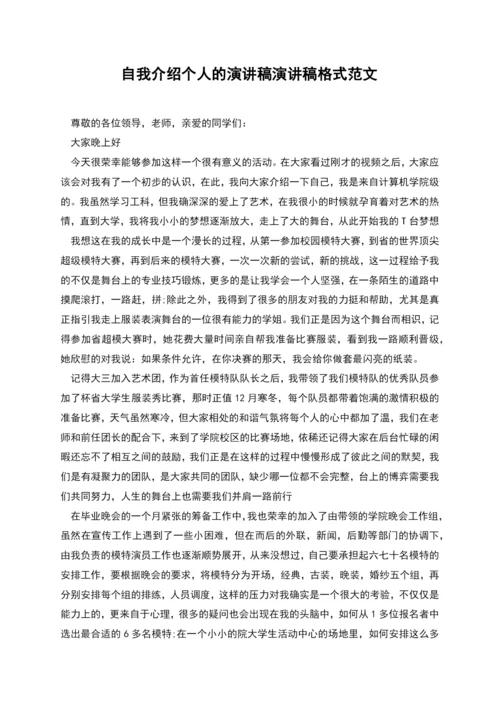 自我介绍个人的演讲稿演讲稿格式范文

尊敬的各位领导，老师，亲爱的同学们：

大家晚上好

今天很荣幸能够参加这样一个很有意义的活动。在大家看过刚才的视频之后，大家应该会对我有了一个初步的认识，在此，我向大家介绍一下自己，我是来自计算机学院级的。我虽然学习工科，但我确深深的爱上了艺术，在我很小的时候就孕育着对艺术的热情，直到大学，我将我小小的梦想逐渐放大，走上了大的舞台，从此开始我的 T 台梦想

我想这在我的成长中是一个漫长的过程，从第一参加校园模特大赛，到省的世界顶尖超级模特大赛，再到后来的模特大赛，一次一次新的尝试，新的挑战，这一过程给予我的不仅是舞台上的专业技巧锻炼，更多的是让我学会一个人坚强，在一条陌生的道路中摸爬滚打，一路赶，拼;除此之外，我得到了很多的朋友对我的力挺和帮助，尤其是真正指引我走上服装表演舞台的一位很有能力的学姐。我们正是因为这个舞台而相识，记得参加省超模大赛时，她花费大量时间亲自帮我准备比赛服装，看到我一路顺利晋级，她欣慰的对我说：如果条件允许，在你决赛的那天，我会给你做套最闪亮的纸装。

记得大三加入艺术团，作为首任模特队队长之后，我带领了我们模特队的优秀队员参加了杯省大学生服装秀比赛，那时正值 12 月寒冬，每个队员都带着饱满的激情积极的准备比赛，天气虽然寒冷，但大家相处的和谐气氛将每个人的心中都加了温，我们在老师和前任团长的配合下，来到了学院校区的比赛场地，依稀还记得大家在后台忙碌的闲暇还忘不了相互之间的鼓励，我们正是在这样的过程中慢慢形成了彼此之间的默契，我们是有凝聚力的团队，是大家共同的团队，缺少哪一位都不会完整，台上的博弈需要我们共同努力，人生的舞台上也需要我们并肩一路前行

在毕业晚会的一个月紧张的筹备工作中，我也荣幸的加入了由带领的学院晚会工作组，虽然在宣传工作上遇到了一些小困难，但在而后的外联，新闻，后勤等部门的协调下，由我负责的模特演员工作也逐渐顺势展开，从来没想过，自己要承担起六七十名模特的安排工作，要根据晚会的要求，将模特分为开场，经典，古装，晚装，婚纱五个组，再分别安排每个组的排练，人员调度，这样的压力对我确实是一个很大的考验，不仅仅是能力上的，更来自于心理，很多的疑问也会出现在我的头脑中，如何从 1 多位报名者中选出最合适的 6 多名模特;在一个小小的院大学生活动中心的场地里，如何安排这么多